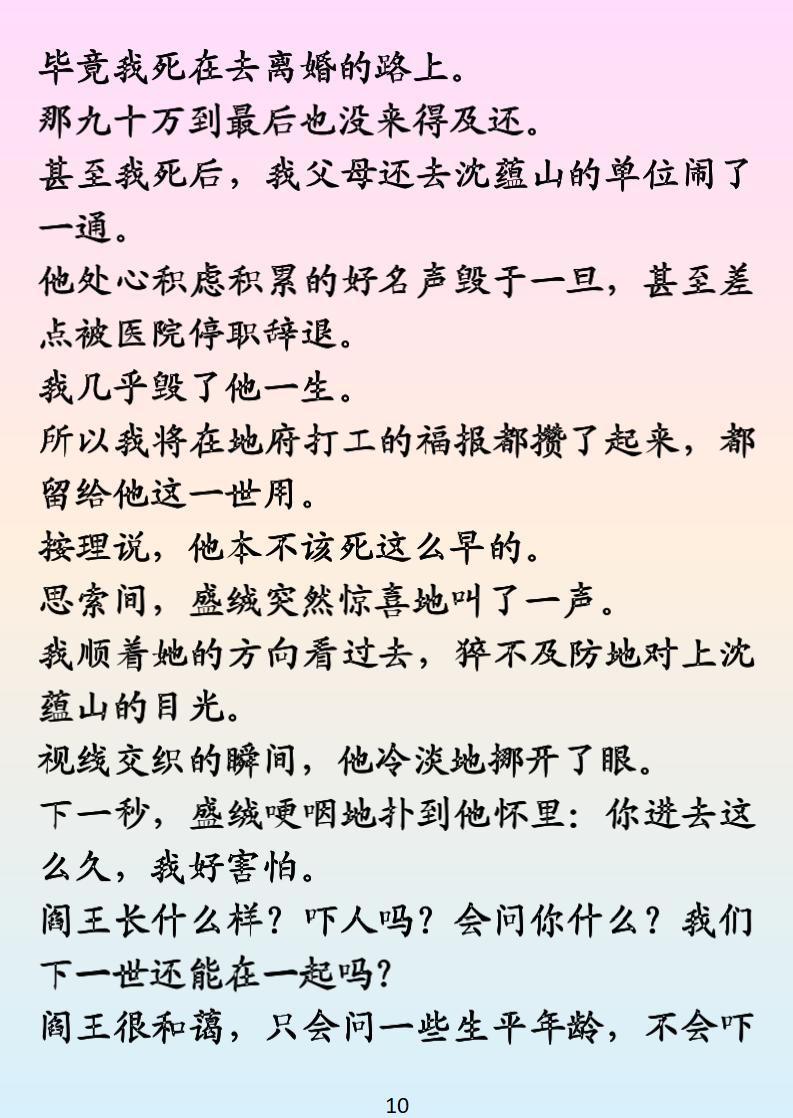 毕竟我死在去离婚的路上。

那九十万到最后也没来得及还。

甚至我死后，我父母还去沈蕴山的单位闹了一通。

他处心积虑积累的好名声毁于一旦，甚至差点被医院停职辞退。

我几乎毁了他一生。

所以我将在地府打工的福报都攒了起来，都留给他这一世用。

按理说，他本不该死这么早的。

思索间，盛绒突然惊喜地叫了一声。

我顺着她的方向看过去，猝不及防地对上沈蕴山的目光。

视线交织的瞬间，他冷淡地挪开了眼。

下一秒，盛绒哽咽地扑到他怀里：你进去这么久，我好害怕。

阎王长什么样？吓人吗？会问你什么？我们下一世还能在一起吗？

阎王很和蔼，只会问一些生平年龄，不会吓

10